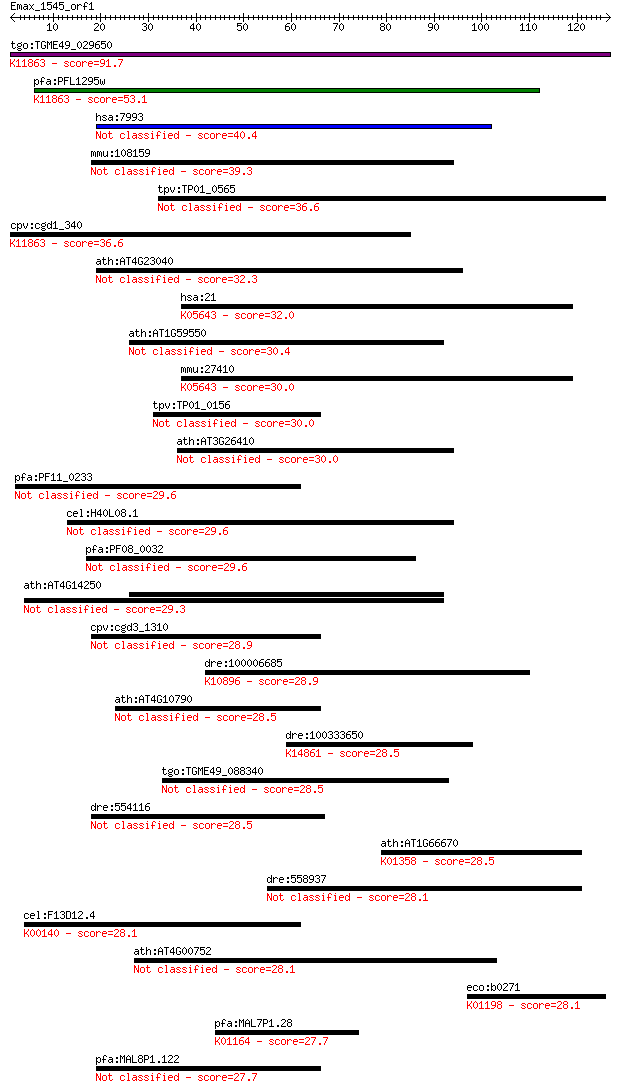 Emax_1545_orf1
10 20 30 40 50 60 70 80 90 100 110 120

tgo:TGME49_029650
K11863 - score=91.7

pfa:PFL1295w
K11863 - score=53.1

hsa:7993
Not classified - score=40.4

mmu:108159
Not classified - score=39.3

tpv:TP01_0565
Not classified - score=36.6

cpv:cgd1_340
K11863 - score=36.6

ath:AT4G23040
Not classified - score=32.3

hsa:21
K05643 - score=32.0

ath:AT1G59550
Not classified - score=30.4

mmu:27410
K05643 - score=30.0

tpv:TP01_0156
Not classified - score=30.0

ath:AT3G26410
Not classified - score=30.0

pfa:PF11_0233
Not classified - score=29.6

cel:H40L08.1
Not classified - score=29.6

pfa:PF08_0032
Not classified - score=29.6

ath:AT4G14250
Not classified - score=29.3

cpv:cgd3_1310
Not classified - score=28.9

dre:100006685
K10896 - score=28.9

ath:AT4G10790
Not classified - score=28.5

dre:100333650
K14861 - score=28.5

tgo:TGME49_088340
Not classified - score=28.5

dre:554116
Not classified - score=28.5

ath:AT1G66670
K01358 - score=28.5

dre:558937
Not classified - score=28.1

cel:F13D12.4
K00140 - score=28.1

ath:AT4G00752
Not classified - score=28.1

eco:b0271
K01198 - score=28.1

pfa:MAL7P1.28
K01164 - score=27.7

pfa:MAL8P1.122
Not classified - score=27.7